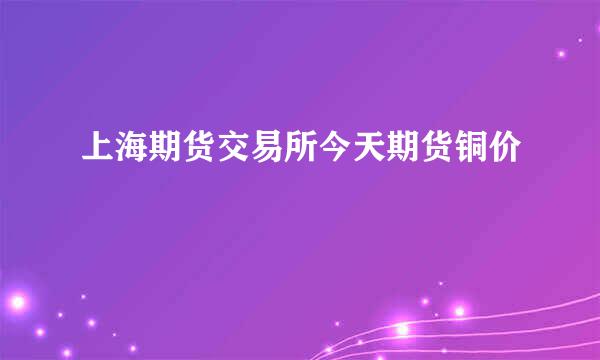 上海期货交易所今天期货铜价